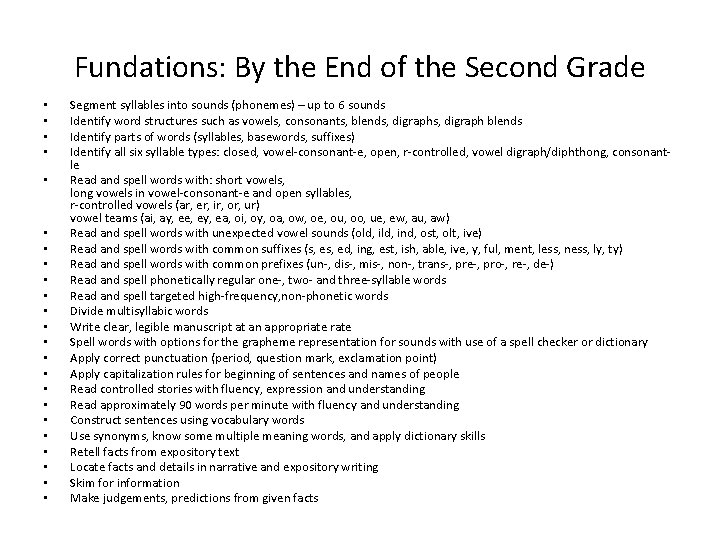 Fundations: By the End of the Second Grade

• Segment syllables into sounds (phonemes) – up to 6 sounds
• Identify word structures such as vowels, consonants, blends, digraphs, digraph blends
• Identify parts of words (syllables, basewords, suffixes)
• Identify all six syllable types: closed, vowel-consonant-e, open, r-controlled, vowel digraph/diphthong, consonant-le
• Read and spell words with: short vowels,
long vowels in vowel-consonant-e and open syllables,
r-controlled vowels (ar, er, ir, or, ur)
vowel teams (ai, ay, ee, ey, ea, oi, oy, oa, ow, oe, ou, oo, ue, ew, au, aw)
• Read and spell words with unexpected vowel sounds (old, ild, ind, ost, olt, ive)
• Read and spell words with common suffixes (s, es, ed, ing, est, ish, able, ive, y, ful, ment, less, ness, ly, ty)
• Read and spell words with common prefixes (un-, dis-, mis-, non-, trans-, pre-, pro-, re-, de-)
• Read and spell phonetically regular one-, two- and three-syllable words
• Read and spell targeted high-frequency,non-phonetic words
• Divide multisyllabic words
• Write clear, legible manuscript at an appropriate rate
• Spell words with options for the grapheme representation for sounds with use of a spell checker or dictionary
• Apply correct punctuation (period, question mark, exclamation point)
• Apply capitalization rules for beginning of sentences and names of people
• Read controlled stories with fluency, expression and understanding
• Read approximately 90 words per minute with fluency and understanding
• Construct sentences using vocabulary words
• Use synonyms, know some multiple meaning words, and apply dictionary skills
• Retell facts from expository text
• Locate facts and details in narrative and expository writing
• Skim for information
• Make judgements, predictions from given facts